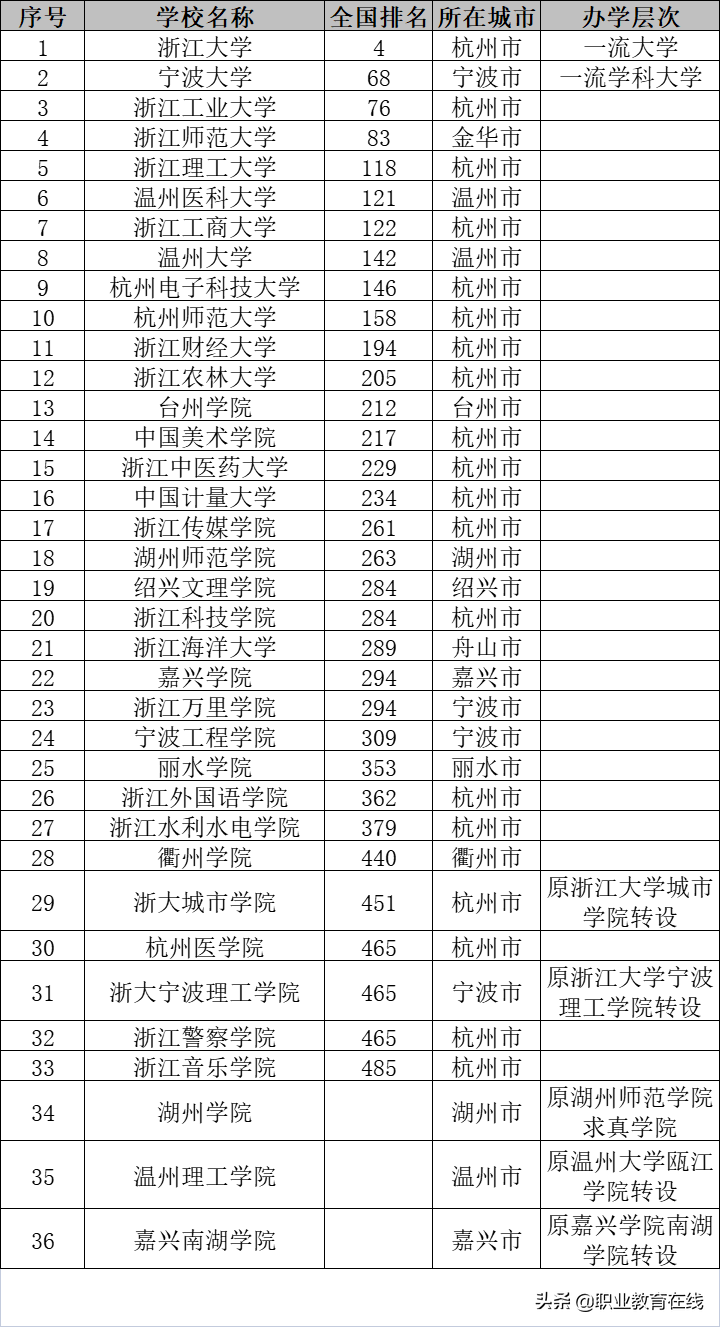 | 序号 | 学校名称 | 全国排名 | 所在城市 | 办学层次 |
|---|---|---|---|---|
| 1 | 浙江大学 | 4 | 杭州市 | 一流大学 |
| 2 | 宁波大学 | 68 | 宁波市 | 一流学科大学 |
| 3 | 浙江工业大学 | 76 | 杭州市 | |
| 4 | 浙江师范大学 | 83 | 金华市 | |
| 5 | 浙江理工大学 | 118 | 杭州市 | |
| 6 | 温州医科大学 | 121 | 温州市 | |
| 7 | 浙江工商大学 | 122 | 杭州市 | |
| 8 | 温州大学 | 142 | 温州市 | |
| 9 | 杭州电子科技大学 | 146 | 杭州市 | |
| 10 | 杭州师范大学 | 158 | 杭州市 | |
| 11 | 浙江财经大学 | 194 | 杭州市 | |
| 12 | 浙江农林大学 | 205 | 杭州市 | |
| 13 | 台州学院 | 212 | 台州市 | |
| 14 | 中国美术学院 | 217 | 杭州市 | |
| 15 | 浙江中医药大学 | 229 | 杭州市 | |
| 16 | 中国计量大学 | 234 | 杭州市 | |
| 17 | 浙江传媒学院 | 261 | 杭州市 | |
| 18 | 湖州师范学院 | 263 | 湖州市 | |
| 19 | 绍兴文理学院 | 284 | 绍兴市 | |
| 20 | 浙江科技学院 | 284 | 杭州市 | |
| 21 | 浙江海洋大学 | 289 | 舟山市 | |
| 22 | 嘉兴学院 | 294 | 嘉兴市 | |
| 23 | 浙江万里学院 | 294 | 宁波市 | |
| 24 | 宁波工程学院 | 309 | 宁波市 | |
| 25 | 丽水学院 | 353 | 丽水市 | |
| 26 | 浙江外国语学院 | 362 | 杭州市 | |
| 27 | 浙江水利水电学院 | 379 | 杭州市 | |
| 28 | 衢州学院 | 440 | 衢州市 | |
| 29 | 浙大城市学院 | 451 | 杭州市 | 原浙江大学城市学院转设 |
| 30 | 杭州医学院 | 465 | 杭州市 | |
| 31 | 浙大宁波理工学院 | 465 | 宁波市 | 原浙江大学宁波理工学院转设 |
| 32 | 浙江警察学院 | 465 | 杭州市 | |
| 33 | 浙江音乐学院 | 485 | 杭州市 | |
| 34 | 湖州学院 | | 湖州市 | 原湖州师范学院求真学院 |
| 35 | 温州理工学院 | | 温州市 | 原温州大学瓯江学院转设 |
| 36 | 嘉兴南湖学院 | | 嘉兴市 | 原嘉兴学院南湖学院转设 |

头条 @职业教育在线